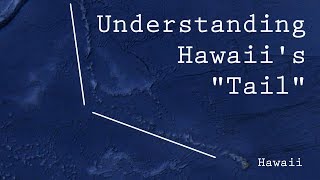 Understanding Hawaii's "Tail"

Hawaii